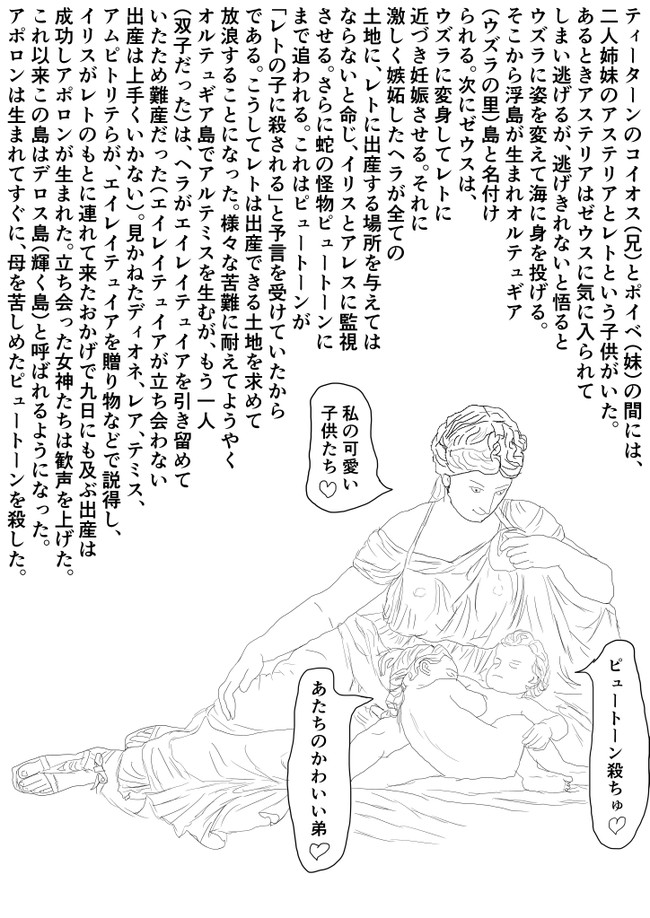 ティーターンのコイオス(兄)とポイベ(妹)の間には、二人姉妹のアステリアとレトという子供がいた。あるときアステリアはゼウスに気に入られてしまい逃げるが、逃げきれないと悟るとウズラに姿を変えて海に身を投げる。そこから浮島が生まれオルテュギア(ウズラの里)島と名付けられる。次にゼウスは、ウズラに変身してレトに近づき妊娠させる。それに激しく嫉妬したヘラが全ての土地に、レトに出産する場所を与えてはならないと命じ、イリスとアレスに監視させる。さらに蛇の怪物ピュートーンにまで追われる。これはピュートーンが「レトの子に殺される」と予言を受けていたからである。こうしてレトは出産できる土地を求めて放浪することになった。様々な苦難に耐えてようやくオルテュギア島でアルテミスを生むが、もう一人(双子だった)は、ヘラがエイレイテュイアを引き留めていたため難産だった(エイレイテュイアが立ち会わない出産は上手くいかない)。見かねたディオネ、レア、テミス、アムピトリテらが、エイレイテュイアを贈り物などで説得し、イリスがレトのもとに連れて来たおかげで九日にも及ぶ出産は成功しアポロンが生まれた。立ち会った女神たちは歓声を上げた。これ以来この島はデロス島(輝く島)と呼ばれるようになった。アポロンは生まれてすぐに、母を苦しめたピュートーンを殺した。

私の可愛い子供たち♡

ピュートーン殺ちゅ♡

あたちのかわいい弟♡